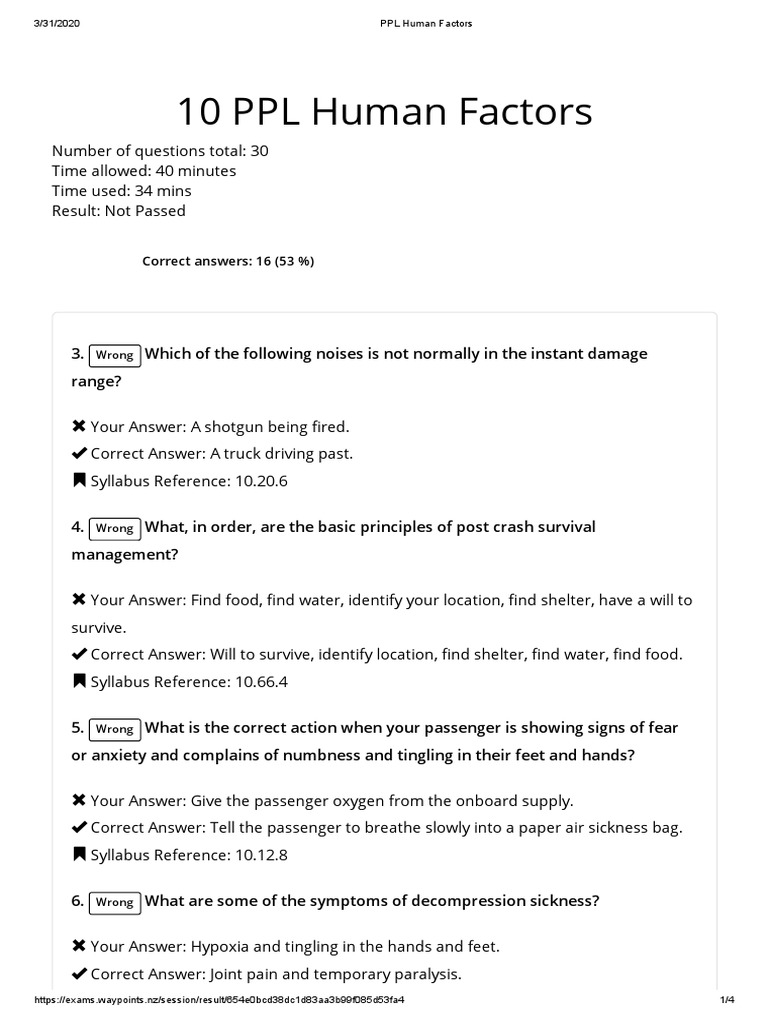 3/31/2020 PPL Human Factors

10 PPL Human Factors

Number of questions total: 30
Time allowed: 40 minutes
Time used: 34 mins
Result: Not Passed

Correct answers: 16 (53 %)

3. Wrong Which of the following noises is not normally in the instant damage range?

✖ Your Answer: A shotgun being fired.
✔ Correct Answer: A truck driving past.
Syllabus Reference: 10.20.6

4. Wrong What, in order, are the basic principles of post crash survival management?

✖ Your Answer: Find food, find water, identify your location, find shelter, have a will to survive.
✔ Correct Answer: Will to survive, identify location, find shelter, find water, find food.
Syllabus Reference: 10.66.4

5. Wrong What is the correct action when your passenger is showing signs of fear or anxiety and complains of numbness and tingling in their feet and hands?

✖ Your Answer: Give the passenger oxygen from the onboard supply.
✔ Correct Answer: Tell the passenger to breathe slowly into a paper air sickness bag.
Syllabus Reference: 10.12.8

6. Wrong What are some of the symptoms of decompression sickness?

✖ Your Answer: Hypoxia and tingling in the hands and feet.
✔ Correct Answer: Joint pain and temporary paralysis.

https://exams.waypoints.nz/session/result/654e0bcd38dc1d83aa3b99f085d53fa4 1/4